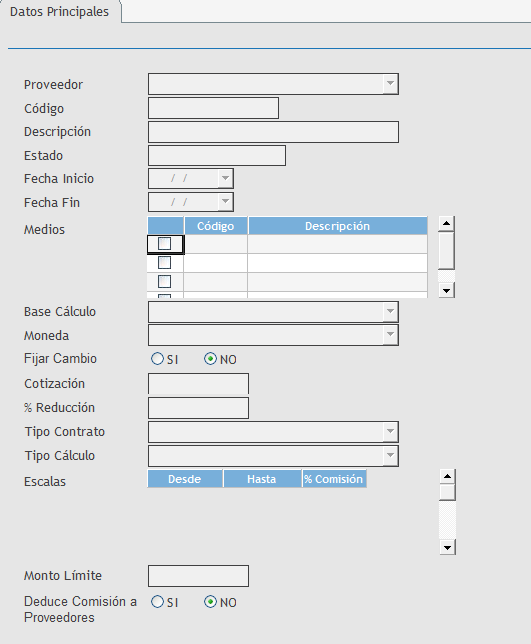 Datos Principales

Proveedor
Código
Descripción
Estado
Fecha Inicio / /
Fecha Fin / /
Medios

| | Código | Descripción |
|---|---|---|
| | | |
| | | |
| | | |

Base Cálculo
Moneda
Fijar Cambio SI NO
Cotización
% Reducción
Tipo Contrato
Tipo Cálculo
Escalas

| Desde | Hasta | % Comisión |
|---|---|---|

Monto Límite
Deduce Comisión a Proveedores SI NO